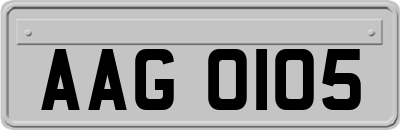 AAG 0105